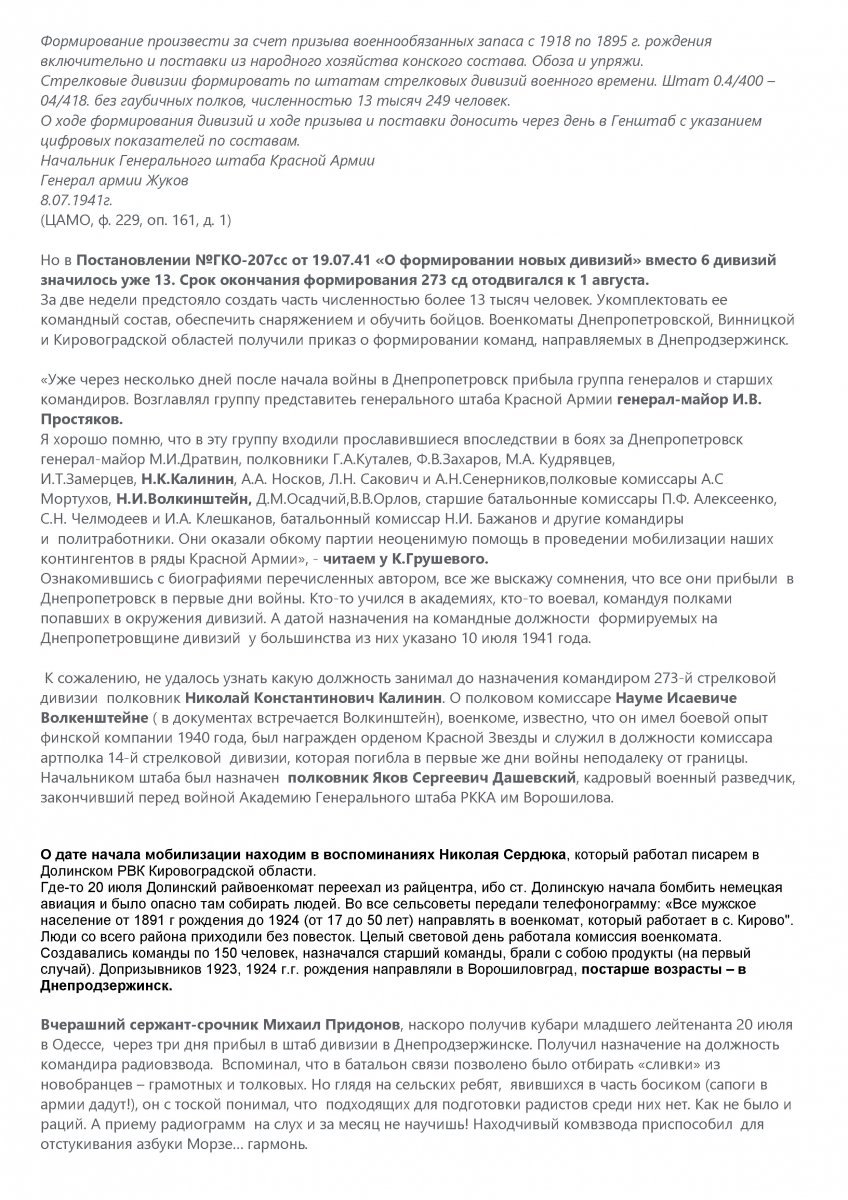 Формирование произвести за счет призыва военнообязанных запаса с 1918 по 1895 г. рождения включительно и поставки из народного хозяйства конского состава. Обоза и упряжи.
Стрелковые дивизии формировать по штатам стрелковых дивизий военного времени. Штат 0.4/400 – 04/418. без гаубичных полков, численностью 13 тысяч 249 человек.
О ходе формирования дивизий и ходе призыва и поставки доносить через день в Генштаб с указанием цифровых показателей по составам.
Начальник Генерального штаба Красной Армии
Генерал армии Жуков
8.07.1941г.
(ЦАМО, ф. 229, оп. 161, д. 1)

Но в Постановлении №ГКО-207сс от 19.07.41 «О формировании новых дивизий» вместо 6 дивизий значилось уже 13. Срок окончания формирования 273 сд отодвигался к 1 августа.
За две недели предстояло создать часть численностью более 13 тысяч человек. Укомплектовать ее командный состав, обеспечить снаряжением и обучить бойцов. Военкоматы Днепропетровской, Винницкой и Кировоградской областей получили приказ о формировании команд, направляемых в Днепродзержинск.

«Уже через несколько дней после начала войны в Днепропетровск прибыла группа генералов и старших командиров. Возглавлял группу представитель генерального штаба Красной Армии генерал-майор И.В. Простяков.
Я хорошо помню, что в эту группу входили прославившиеся впоследствии в боях за Днепропетровск генерал-майор М.И.Дратвин, полковники Г.А.Куталев, Ф.В.Захаров, М.А. Кудрявцев, И.Т.Замерцев, Н.К.Калинин, А.А. Носков, Л.Н. Сакович и А.Н.Сенерников,полковые комиссары А.С Мортухов, Н.И.Волкинштейн, Д.М.Осадчий,В.В.Орлов, старшие батальонные комиссары П.Ф. Алексеенко, С.Н. Челмодеев и И.А. Клешканов, батальонный комиссар Н.И. Бажанов и другие командиры и политработники. Они оказали обкому партии неоценимую помощь в проведении мобилизации наших контингентов в ряды Красной Армии», - читаем у К.Грушевого.
Ознакомившись с биографиями перечисленных автором, все же выскажу сомнения, что все они прибыли в Днепропетровск в первые дни войны. Кто-то учился в академиях, кто-то воевал, командуя полками попавших в окружения дивизий. А датой назначения на командные должности формируемых на Днепропетровщине дивизий у большинства из них указано 10 июля 1941 года.

К сожалению, не удалось узнать какую должность занимал до назначения командиром 273-й стрелковой дивизии полковник Николай Константинович Калинин. О полковом комиссаре Науме Исаевиче Волкенштейне ( в документах встречается Волкинштейн), военкоме, известно, что он имел боевой опыт финской компании 1940 года, был награжден орденом Красной Звезды и служил в должности комиссара артполка 14-й стрелковой дивизии, которая погибла в первые же дни войны неподалеку от границы.
Начальником штаба был назначен полковник Яков Сергеевич Дашевский, кадровый военный разведчик, закончивший перед войной Академию Генерального штаба РККА им Ворошилова.

О дате начала мобилизации находим в воспоминаниях Николая Сердюка, который работал писарем в Долинском РВК Кировоградской области.
Где-то 20 июля Долинский райвоенкомат переехал из райцентра, ибо ст. Долинскую начала бомбить немецкая авиация и было опасно там собирать людей. Во все сельсоветы передали телефонограмму: «Все мужское население от 1891 г рождения до 1924 (от 17 до 50 лет) направлять в военкомат, который работает в с. Кирово". Люди со всего района приходили без повесток. Целый световой день работала комиссия военкомата. Создавались команды по 150 человек, назначался старший команды, брали с собою продукты (на первый случай). Допризывников 1923, 1924 г.г. рождения направляли в Ворошиловград, постарше возрасты – в Днепродзержинск.

Вчерашний сержант-срочник Михаил Придонов, наскоро получив кубари младшего лейтенанта 20 июля в Одессе, через три дня прибыл в штаб дивизии в Днепродзержинске. Получил назначение на должность командира радиовзвода. Вспоминал, что в батальон связи позволено было отбирать «сливки» из новобранцев – грамотных и толковых. Но глядя на сельских ребят, явившихся в часть босиком (сапоги в армии дадут!), он с тоской понимал, что подходящих для подготовки радистов среди них нет. Как не было и раций. А приему радиограмм на слух и за месяц не научишь! Находчивый комвзвода приспособил для отстукивания азбуки Морзе… гармонь.